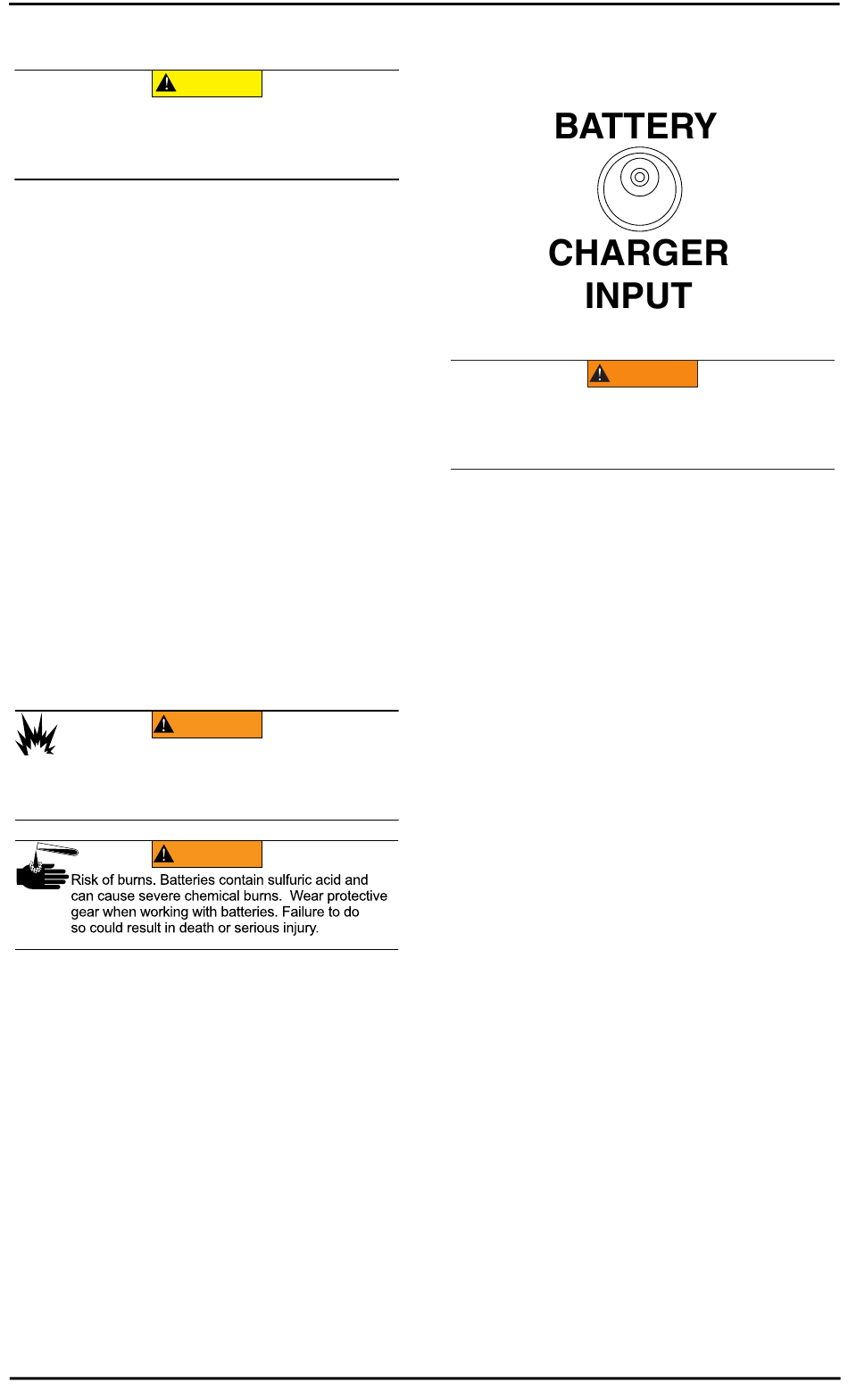 BATTERY

CHARGER INPUT

Risk of burns. Batteries contain sulfuric acid and can cause severe chemical burns. Wear protective gear when working with batteries. Failure to do so could result in death or serious injury.